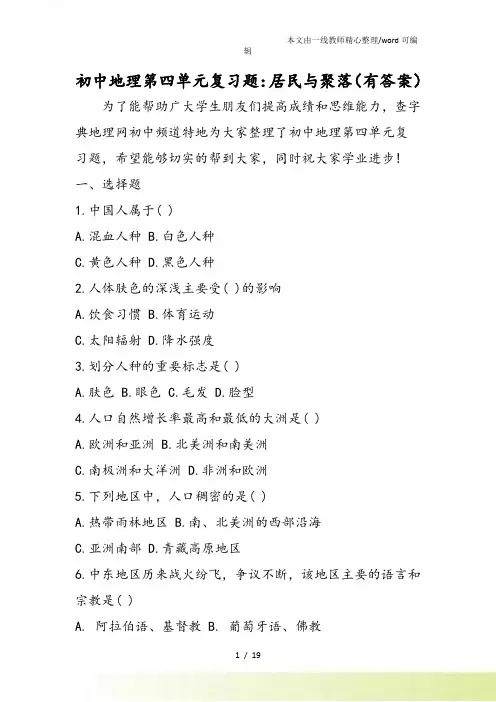 本文由一线教师精心整理/word 可编辑

初中地理第四单元复习题:居民与聚落(有答案)

为了能帮助广大学生朋友们提高成绩和思维能力，查字典地理网初中频道特地为大家整理了初中地理第四单元复习题，希望能够切实的帮到大家，同时祝大家学业进步!

一、选择题

1.中国人属于( )

A.混血人种 B.白色人种

C.黄色人种 D.黑色人种

2.人体肤色的深浅主要受( )的影响

A.饮食习惯 B.体育运动

C.太阳辐射 D.降水强度

3.划分人种的重要标志是( )

A.肤色 B.眼色 C.毛发 D.脸型

4.人口自然增长率最高和最低的大洲是( )

A.欧洲和亚洲 B.北美洲和南美洲

C.南极洲和大洋洲 D.非洲和欧洲

5.下列地区中，人口稠密的是( )

A.热带雨林地区 B.南、北美洲的西部沿海

C.亚洲南部 D.青藏高原地区

6.中东地区历来战火纷飞，争议不断，该地区主要的语言和宗教是( )

A. 阿拉伯语、基督教 B. 葡萄牙语、佛教

1 / 19